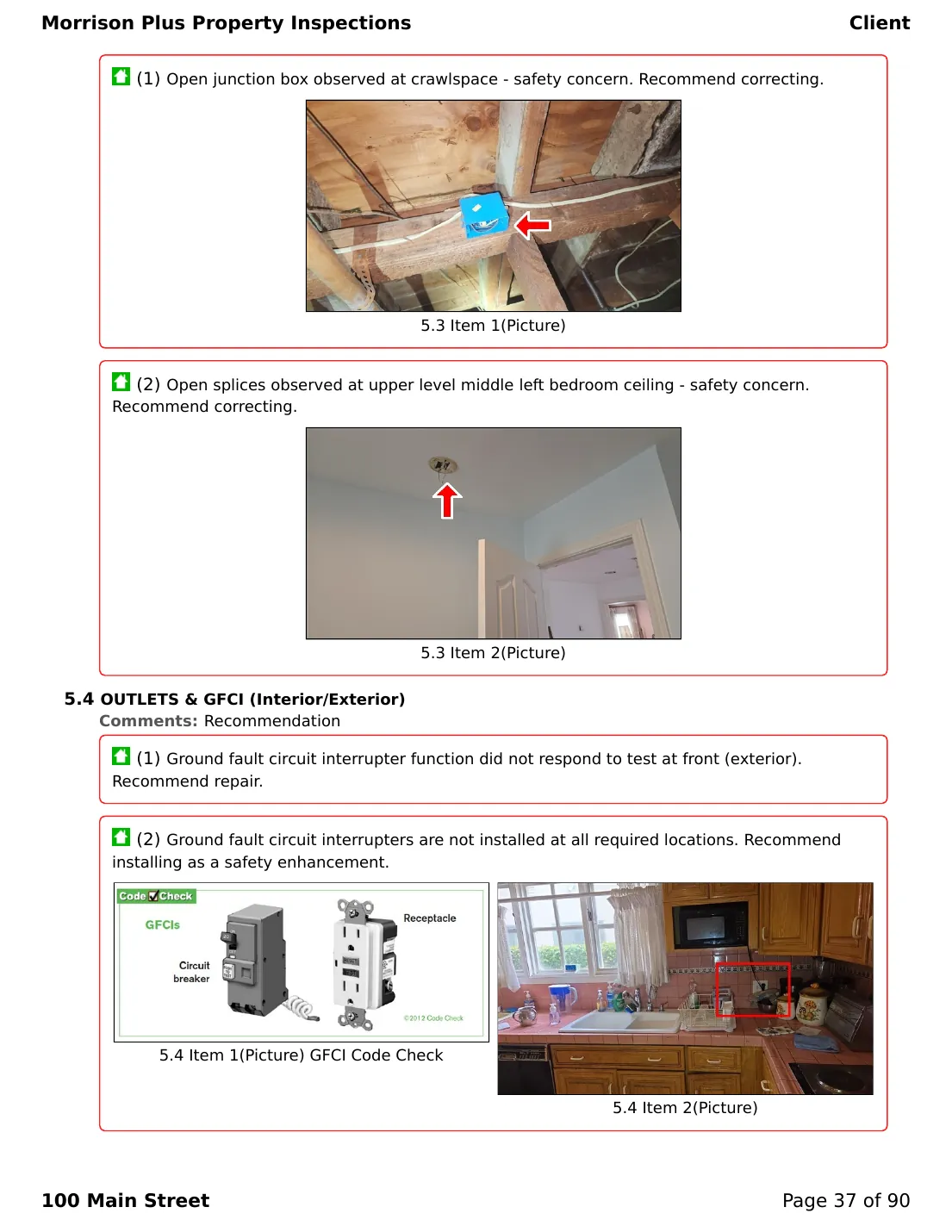 Morrison Plus Property Inspections Client

(1) Open junction box observed at crawlspace - safety concern. Recommend correcting.

5.3 Item 1(Picture)

(2) Open splices observed at upper level middle left bedroom ceiling - safety concern. Recommend correcting.

5.3 Item 2(Picture)

5.4 OUTLETS & GFCI (Interior/Exterior)
Comments: Recommendation

(1) Ground fault circuit interrupter function did not respond to test at front (exterior). Recommend repair.

(2) Ground fault circuit interrupters are not installed at all required locations. Recommend installing as a safety enhancement.

Code Check
GFCIs
Circuit breaker
Receptacle
©2012 Code Check

5.4 Item 1(Picture) GFCI Code Check

5.4 Item 2(Picture)

100 Main Street Page 37 of 90